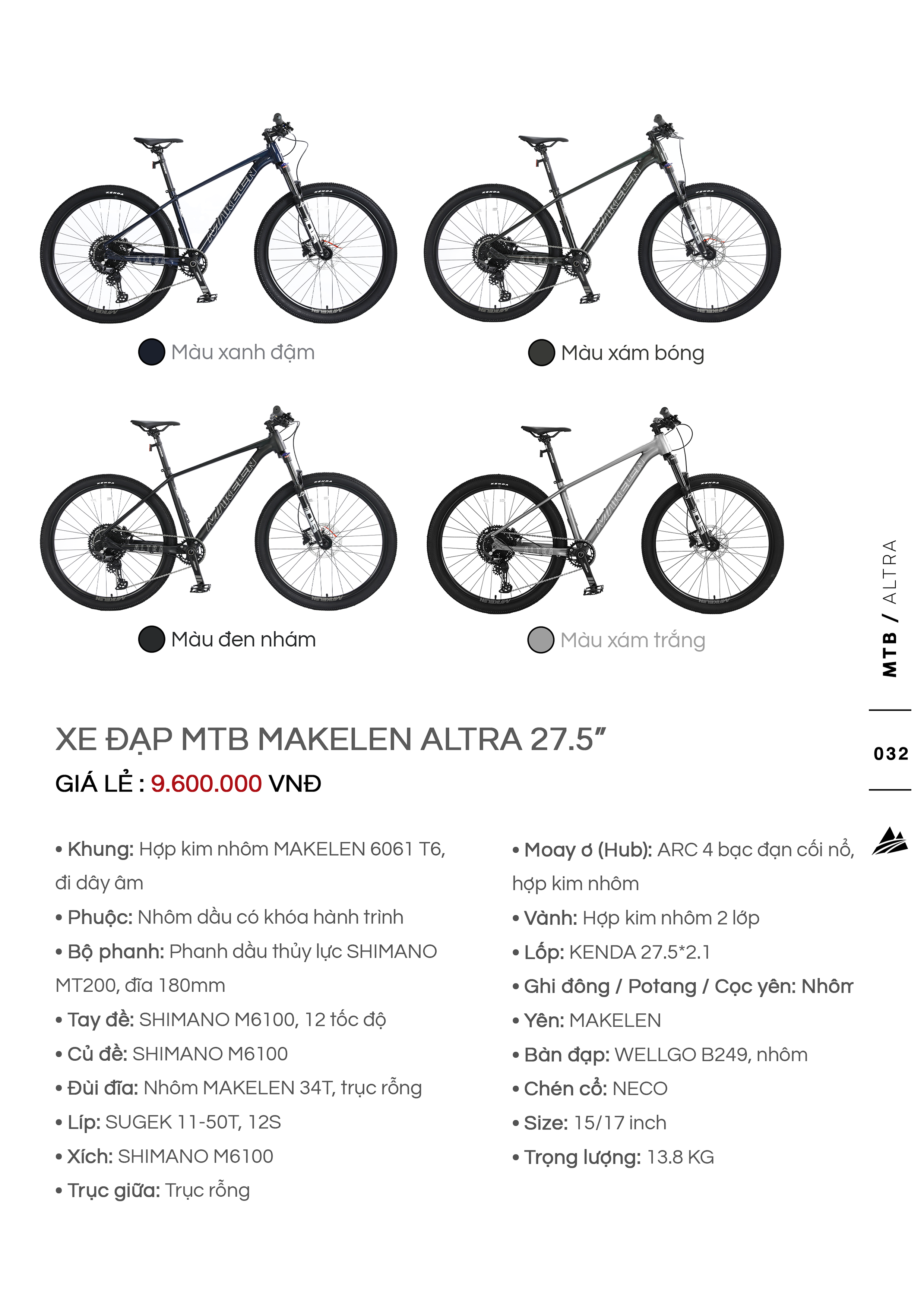 Màu xanh đậm

Màu xám bóng

Màu đen nhám

Màu xám trắng

MTB / ALTRA

032

XE ĐẠP MTB MAKELEN ALTRA 27.5"

GIÁ LẺ : 9.600.000 VNĐ

• Khung: Hợp kim nhôm MAKELEN 6061 T6, đi dây âm
• Phuộc: Nhôm dầu có khóa hành trình
• Bộ phanh: Phanh dầu thủy lực SHIMANO MT200, đĩa 180mm
• Tay đề: SHIMANO M6100, 12 tốc độ
• Củ đề: SHIMANO M6100
• Đùi đĩa: Nhôm MAKELEN 34T, trục rỗng
• Líp: SUGEK 11-50T, 12S
• Xích: SHIMANO M6100
• Trục giữa: Trục rỗng

• Moay ơ (Hub): ARC 4 bạc đạn cối nổ, hợp kim nhôm
• Vành: Hợp kim nhôm 2 lớp
• Lốp: KENDA 27.5*2.1
• Ghi đông / Potang / Cọc yên: Nhôm
• Yên: MAKELEN
• Bàn đạp: WELLGO B249, nhôm
• Chén cổ: NECO
• Size: 15/17 inch
• Trọng lượng: 13.8 KG